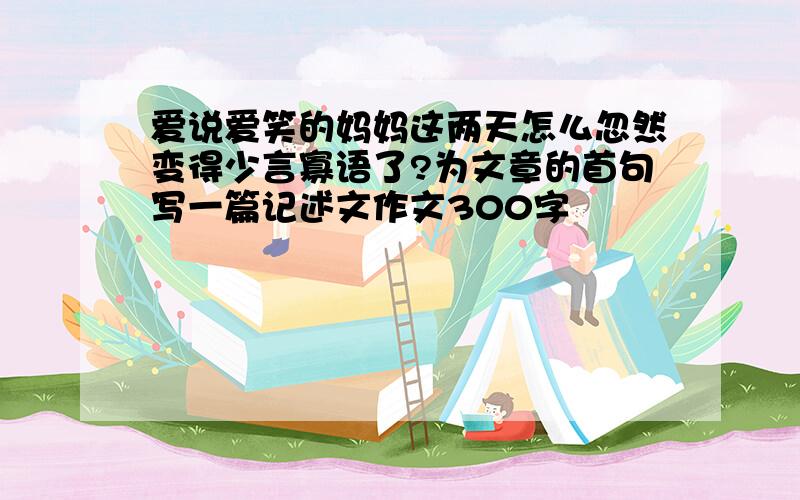 爱说爱笑的妈妈这两天怎么忽然变得少言寡语了?为文章的首句写一篇记述文作文300字